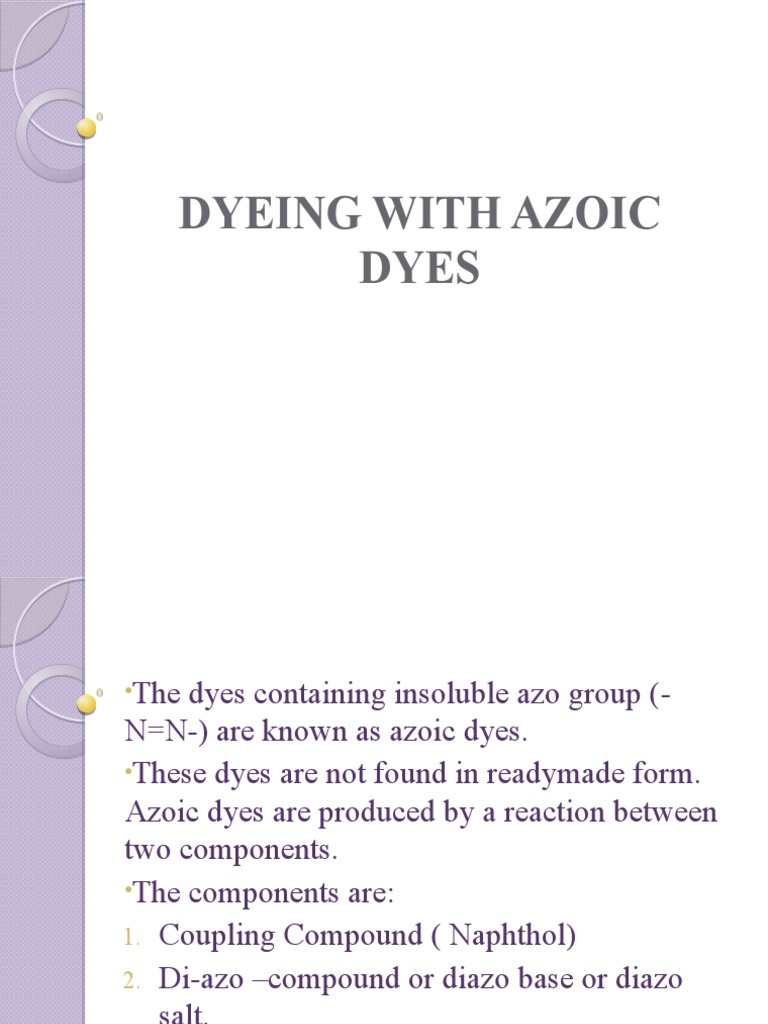 DYEING WITH AZOIC DYES

•The dyes containing insoluble azo group (-N=N-) are known as azoic dyes.

•These dyes are not found in readymade form. Azoic dyes are produced by a reaction between two components.

•The components are:

1. Coupling Compound ( Naphthol)
2. Di-azo –compound or diazo base or diazo salt.